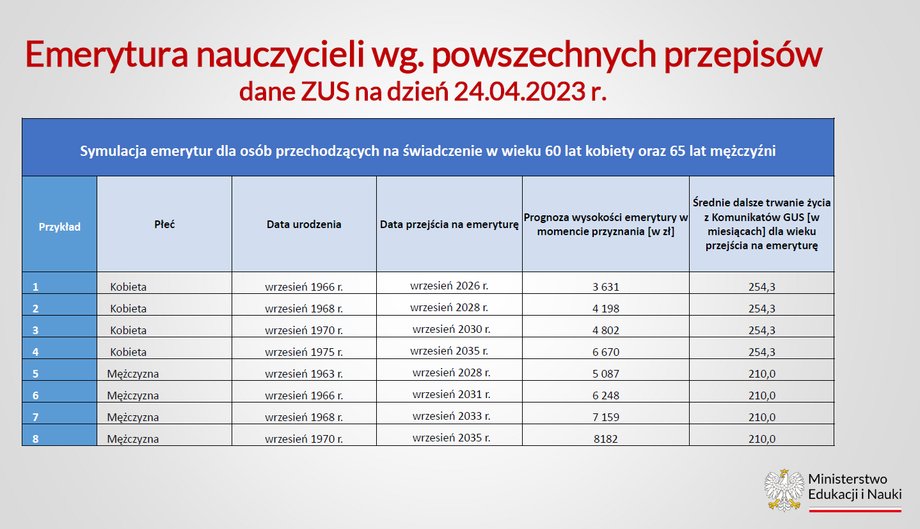 Emerytura nauczycieli wg. powszechnych przepisów
dane ZUS na dzień 24.04.2023 r.

Symulacja emerytur dla osób przechodzących na świadczenie w wieku 60 lat kobiety oraz 65 lat mężczyźni

| Przykład | Płeć | Data urodzenia | Data przejścia na emeryturę | Prognoza wysokości emerytury w momencie przyznania [w zł] | Średnie dalsze trwanie życia z Komunikatów GUS [w miesiącach] dla wieku przejścia na emeryturę |
|---|---|---|---|---|---|
| 1 | Kobieta | wrzesień 1966 r. | wrzesień 2026 r. | 3 631 | 254,3 |
| 2 | Kobieta | wrzesień 1968 r. | wrzesień 2028 r. | 4 198 | 254,3 |
| 3 | Kobieta | wrzesień 1970 r. | wrzesień 2030 r. | 4 802 | 254,3 |
| 4 | Kobieta | wrzesień 1975 r. | wrzesień 2035 r. | 6 670 | 254,3 |
| 5 | Mężczyzna | wrzesień 1963 r. | wrzesień 2028 r. | 5 087 | 210,0 |
| 6 | Mężczyzna | wrzesień 1966 r. | wrzesień 2031 r. | 6 248 | 210,0 |
| 7 | Mężczyzna | wrzesień 1968 r. | wrzesień 2033 r. | 7 159 | 210,0 |
| 8 | Mężczyzna | wrzesień 1970 r. | wrzesień 2035 r. | 8182 | 210,0 |

Ministerstwo Edukacji i Nauki